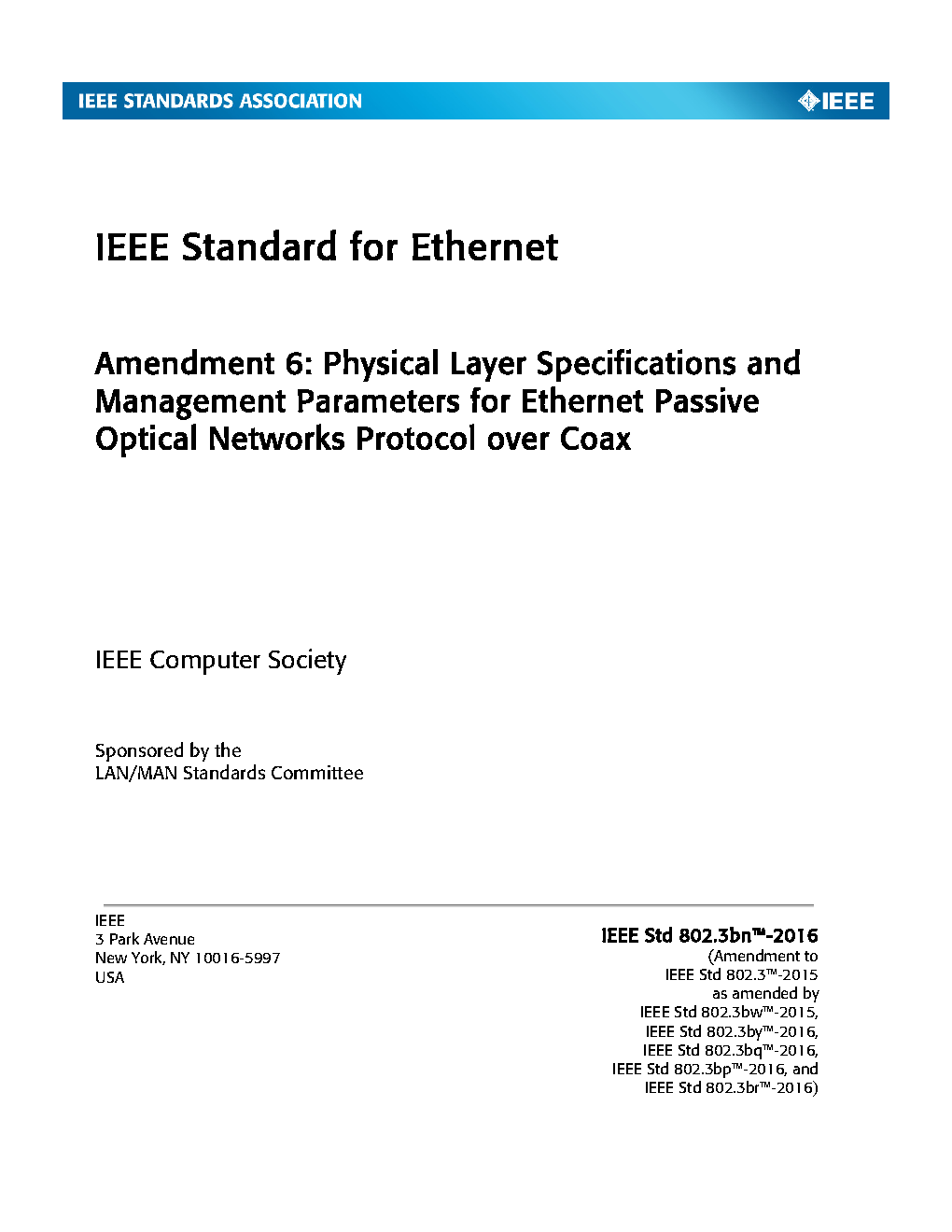 IEEE STANDARDS ASSOCIATION

IEEE

IEEE Standard for Ethernet

Amendment 6: Physical Layer Specifications and Management Parameters for Ethernet Passive Optical Networks Protocol over Coax

IEEE Computer Society

Sponsored by the
LAN/MAN Standards Committee

IEEE
3 Park Avenue
New York, NY 10016-5997
USA

IEEE Std 802.3bn™-2016
(Amendment to
IEEE Std 802.3™-2015
as amended by
IEEE Std 802.3bw™-2015,
IEEE Std 802.3by™-2016,
IEEE Std 802.3bq™-2016,
IEEE Std 802.3bp™-2016, and
IEEE Std 802.3br™-2016)